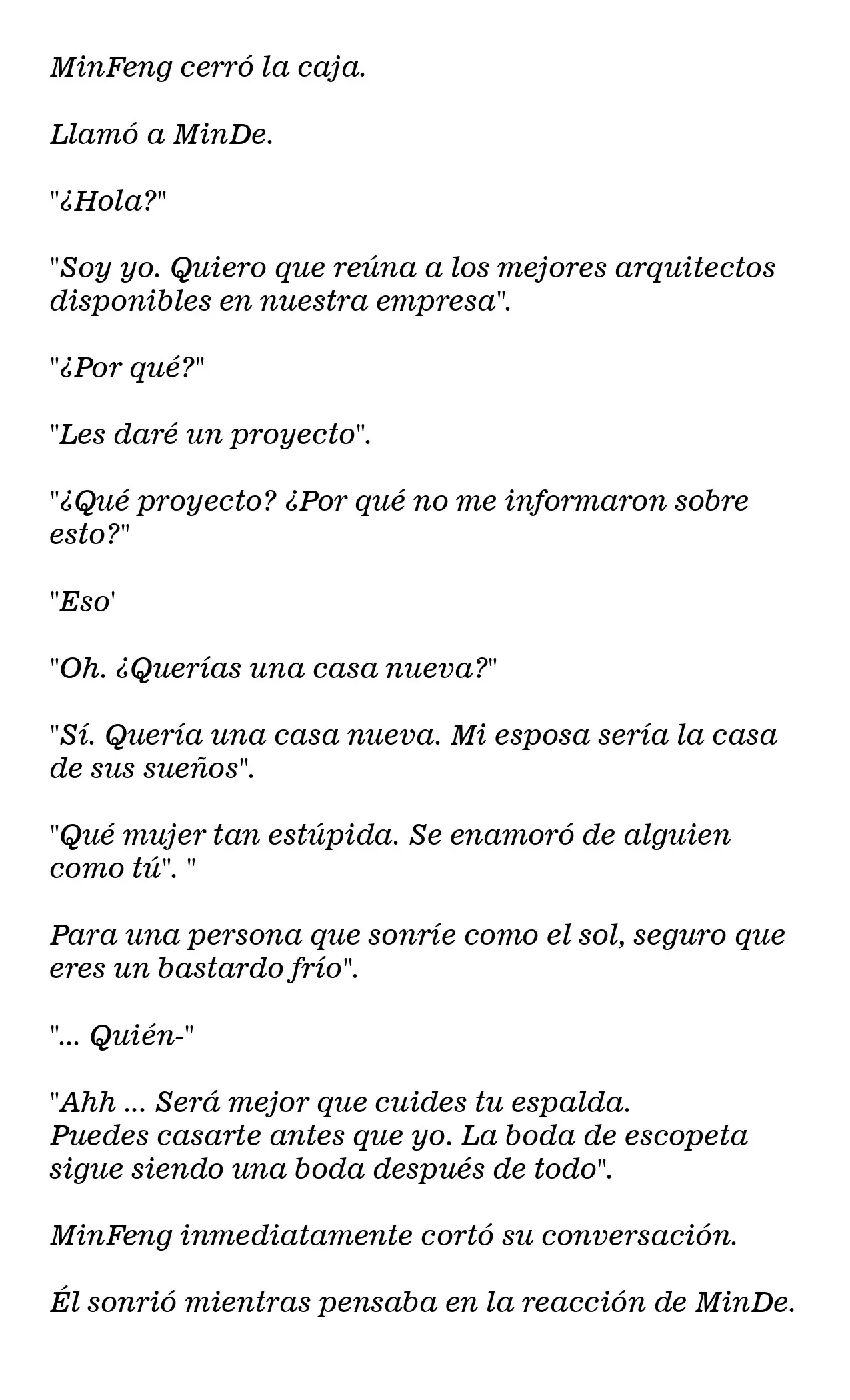 MinFeng cerró la caja.

Llamó a MinDe.

"¿Hola?"

"Soy yo. Quiero que reúna a los mejores arquitectos disponibles en nuestra empresa".

"¿Por qué?"

"Les daré un proyecto".

"¿Qué proyecto? ¿Por qué no me informaron sobre esto?"

"Eso'

"Oh. ¿Querías una casa nueva?"

"Sí. Quería una casa nueva. Mi esposa sería la casa de sus sueños".

"Qué mujer tan estúpida. Se enamoró de alguien como tú". "

Para una persona que sonríe como el sol, seguro que eres un bastardo frío".

"... Quién-"

"Ahh ... Será mejor que cuides tu espalda.
Puedes casarte antes que yo. La boda de escopeta sigue siendo una boda después de todo".

MinFeng inmediatamente cortó su conversación.

Él sonrió mientras pensaba en la reacción de MinDe.